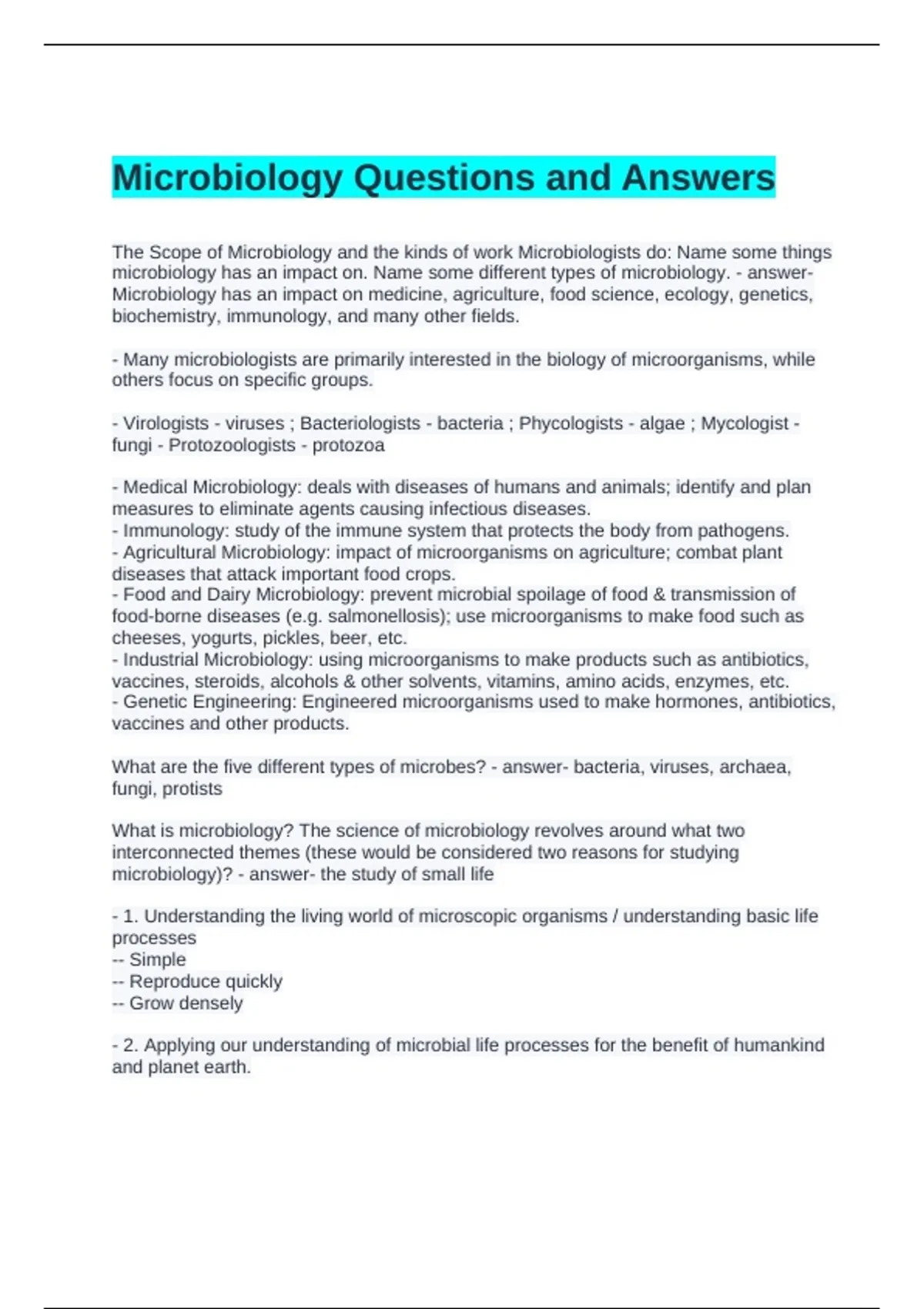 Microbiology Questions and Answers

The Scope of Microbiology and the kinds of work Microbiologists do: Name some things microbiology has an impact on. Name some different types of microbiology. - answer- Microbiology has an impact on medicine, agriculture, food science, ecology, genetics, biochemistry, immunology, and many other fields.

- Many microbiologists are primarily interested in the biology of microorganisms, while others focus on specific groups.

- Virologists - viruses ; Bacteriologists - bacteria ; Phycologists - algae ; Mycologist - fungi - Protozoologists - protozoa

- Medical Microbiology: deals with diseases of humans and animals; identify and plan measures to eliminate agents causing infectious diseases.
- Immunology: study of the immune system that protects the body from pathogens.
- Agricultural Microbiology: impact of microorganisms on agriculture; combat plant diseases that attack important food crops.
- Food and Dairy Microbiology: prevent microbial spoilage of food & transmission of food-borne diseases (e.g. salmonellosis); use microorganisms to make food such as cheeses, yogurts, pickles, beer, etc.
- Industrial Microbiology: using microorganisms to make products such as antibiotics, vaccines, steroids, alcohols & other solvents, vitamins, amino acids, enzymes, etc.
- Genetic Engineering: Engineered microorganisms used to make hormones, antibiotics, vaccines and other products.

What are the five different types of microbes? - answer- bacteria, viruses, archaea, fungi, protists

What is microbiology? The science of microbiology revolves around what two interconnected themes (these would be considered two reasons for studying microbiology)? - answer- the study of small life

- 1. Understanding the living world of microscopic organisms / understanding basic life processes
-- Simple
-- Reproduce quickly
-- Grow densely

- 2. Applying our understanding of microbial life processes for the benefit of humankind and planet earth.